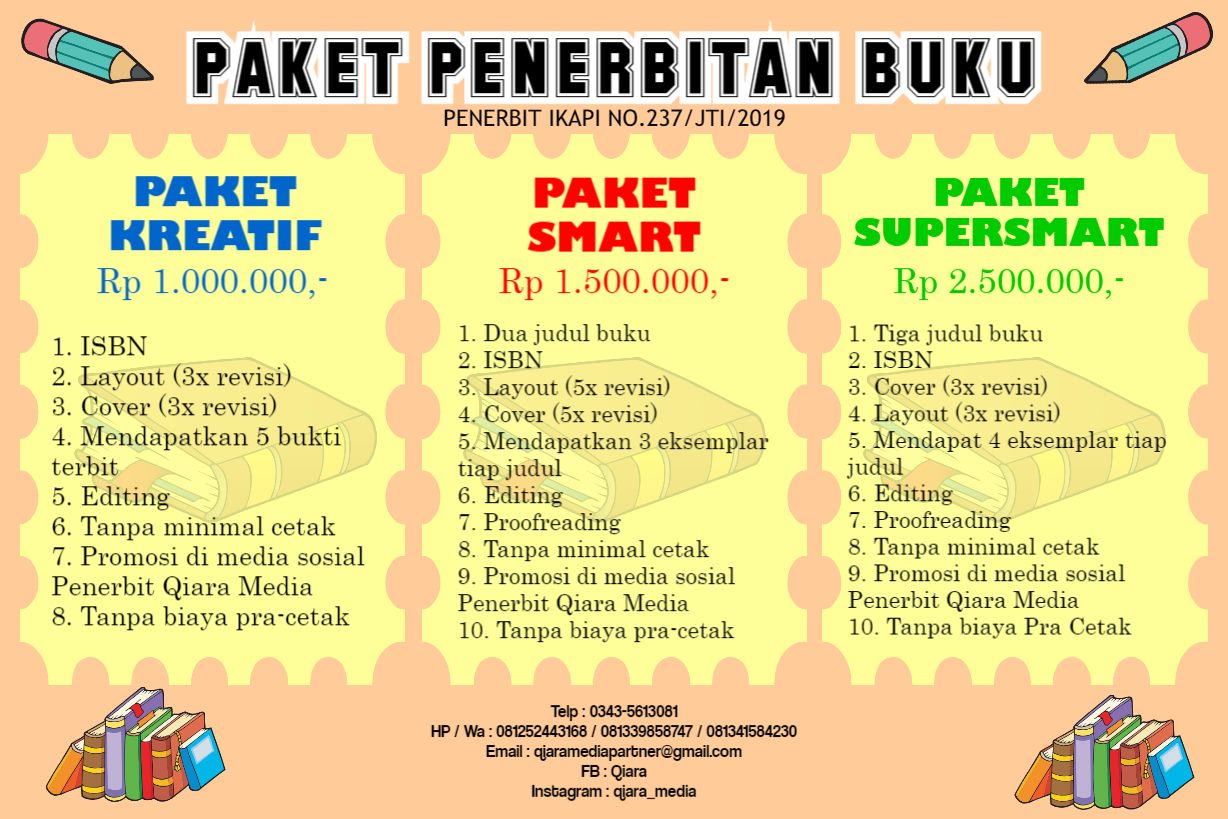 PAKET PENERBITAN BUKU

PENERBIT IKAPI NO.237/JTI/2019

PAKET KREATIF

Rp 1.000.000,-

1. ISBN
2. Layout (3x revisi)
3. Cover (3x revisi)
4. Mendapatkan 5 bukti terbit
5. Editing
6. Tanpa minimal cetak
7. Promosi di media sosial Penerbit Qiara Media
8. Tanpa biaya pra-cetak

PAKET SMART

Rp 1.500.000,-

1. Dua judul buku
2. ISBN
3. Layout (5x revisi)
4. Cover (5x revisi)
5. Mendapatkan 3 eksemplar tiap judul
6. Editing
7. Proofreading
8. Tanpa minimal cetak
9. Promosi di media sosial Penerbit Qiara Media
10. Tanpa biaya pra-cetak

PAKET SUPERSMART

Rp 2.500.000,-

1. Tiga judul buku
2. ISBN
3. Cover (3x revisi)
4. Layout (3x revisi)
5. Mendapat 4 eksemplar tiap judul
6. Editing
7. Proofreading
8. Tanpa minimal cetak
9. Promosi di media sosial Penerbit Qiara Media
10. Tanpa biaya Pra Cetak

Telp : 0343-5613081
HP / Wa : 081252443168 / 081339858747 / 081341584230
Email : qiaramediapartner@gmail.com
FB : Qiara
Instagram : qiara_media